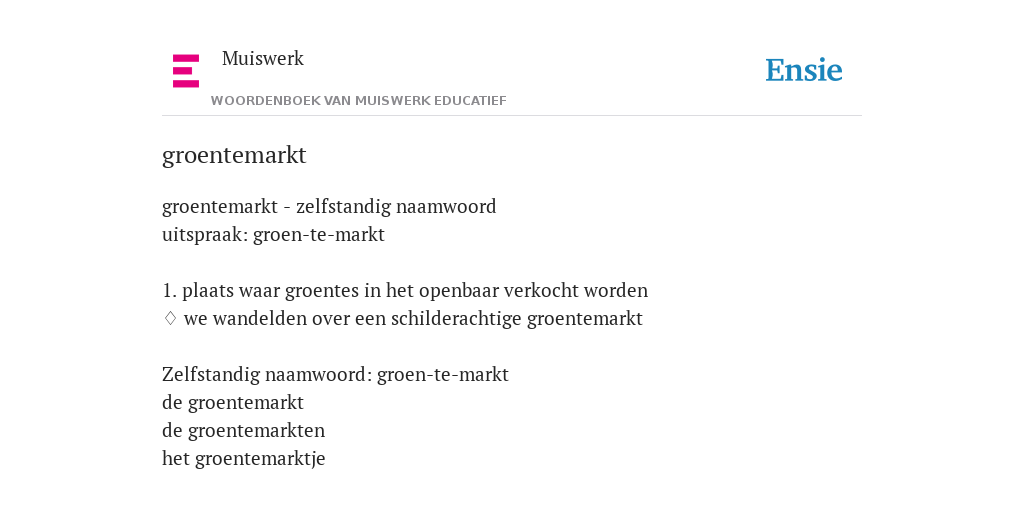 Muiswerk
WOORDENBOEK VAN MUISWERK EDUCATIEF

Ensie

groentemarkt

groentemarkt - zelfstandig naamwoord
uitspraak: groen-te-markt

1. plaats waar groentes in het openbaar verkocht worden
◊ we wandelden over een schilderachtige groentemarkt

Zelfstandig naamwoord: groen-te-markt
de groentemarkt
de groentemarkten
het groentemarktje